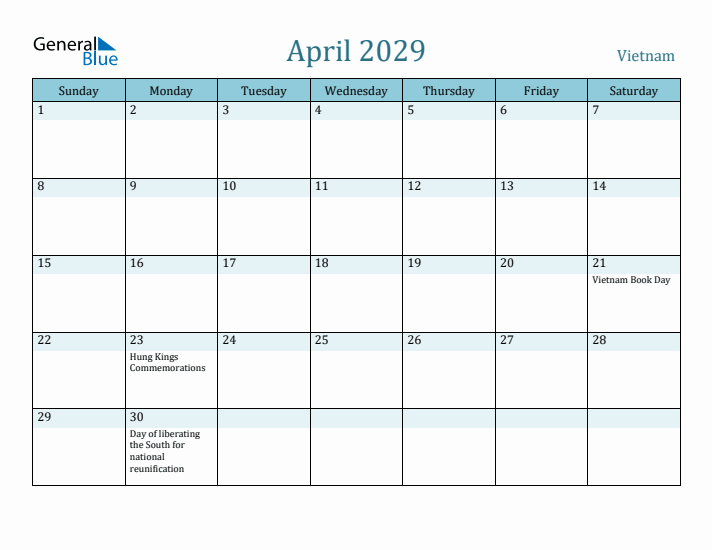 General Blue

April 2029

Vietnam

| Sunday | Monday | Tuesday | Wednesday | Thursday | Friday | Saturday |
|---|---|---|---|---|---|---|
| 1 | 2 | 3 | 4 | 5 | 6 | 7 |
| 8 | 9 | 10 | 11 | 12 | 13 | 14 |
| 15 | 16 | 17 | 18 | 19 | 20 | 21 Vietnam Book Day |
| 22 | 23 Hung Kings Commemorations | 24 | 25 | 26 | 27 | 28 |
| 29 | 30 Day of liberating the South for national reunification | | | | | |